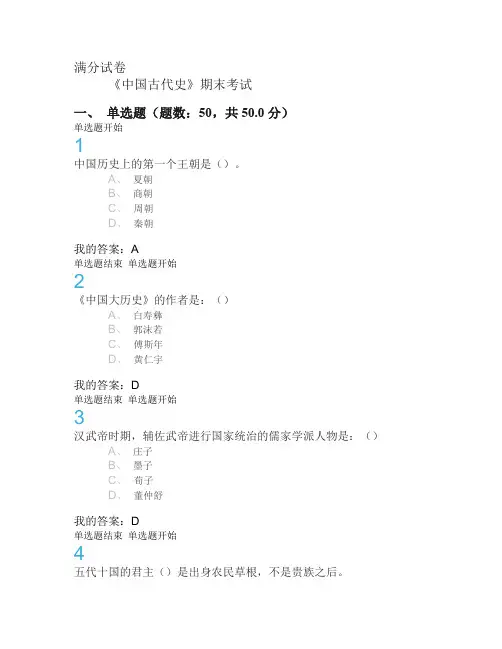 满分试卷

《中国古代史》期末考试

一、 单选题（题数：50，共 50.0 分）

单选题开始

1

中国历史上的第一个王朝是（）。

A、 夏朝

B、 商朝

C、 周朝

D、 秦朝

我的答案：A

单选题结束 单选题开始

2

《中国大历史》的作者是：（）

A、 白寿彝

B、 郭沫若

C、 傅斯年

D、 黄仁宇

我的答案：D

单选题结束 单选题开始

3

汉武帝时期，辅佐武帝进行国家统治的儒家学派人物是：（）

A、 庄子

B、 墨子

C、 荀子

D、 董仲舒

我的答案：D

单选题结束 单选题开始

4

五代十国的君主（）是出身农民草根，不是贵族之后。